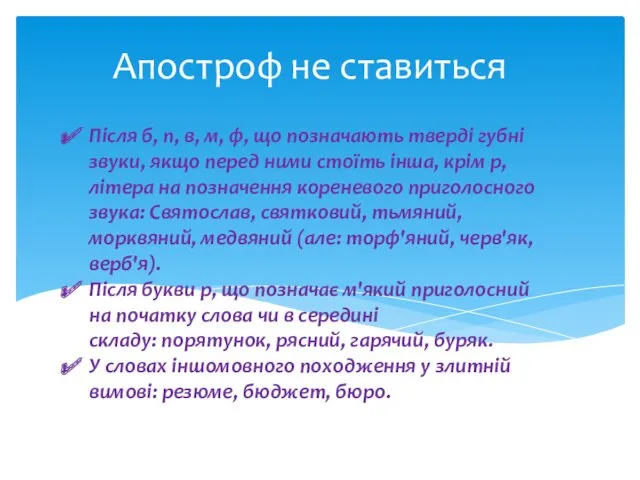 Апостроф не ставиться

Після б, п, в, м, ф, що позначають тверді губні звуки, якщо перед ними стоїть інша, крім р, літера на позначення кореневого приголосного звука: Святослав, святковий, тьмяний, морквяний, медвяний (але: торф'яний, черв'як, верб'я).

Після букви р, що позначає м'який приголосний на початку слова чи в середині складу: порятунок, рясний, гарячий, буряк.

У словах іншомовного походження у злитній вимові: резюме, бюджет, бюро.